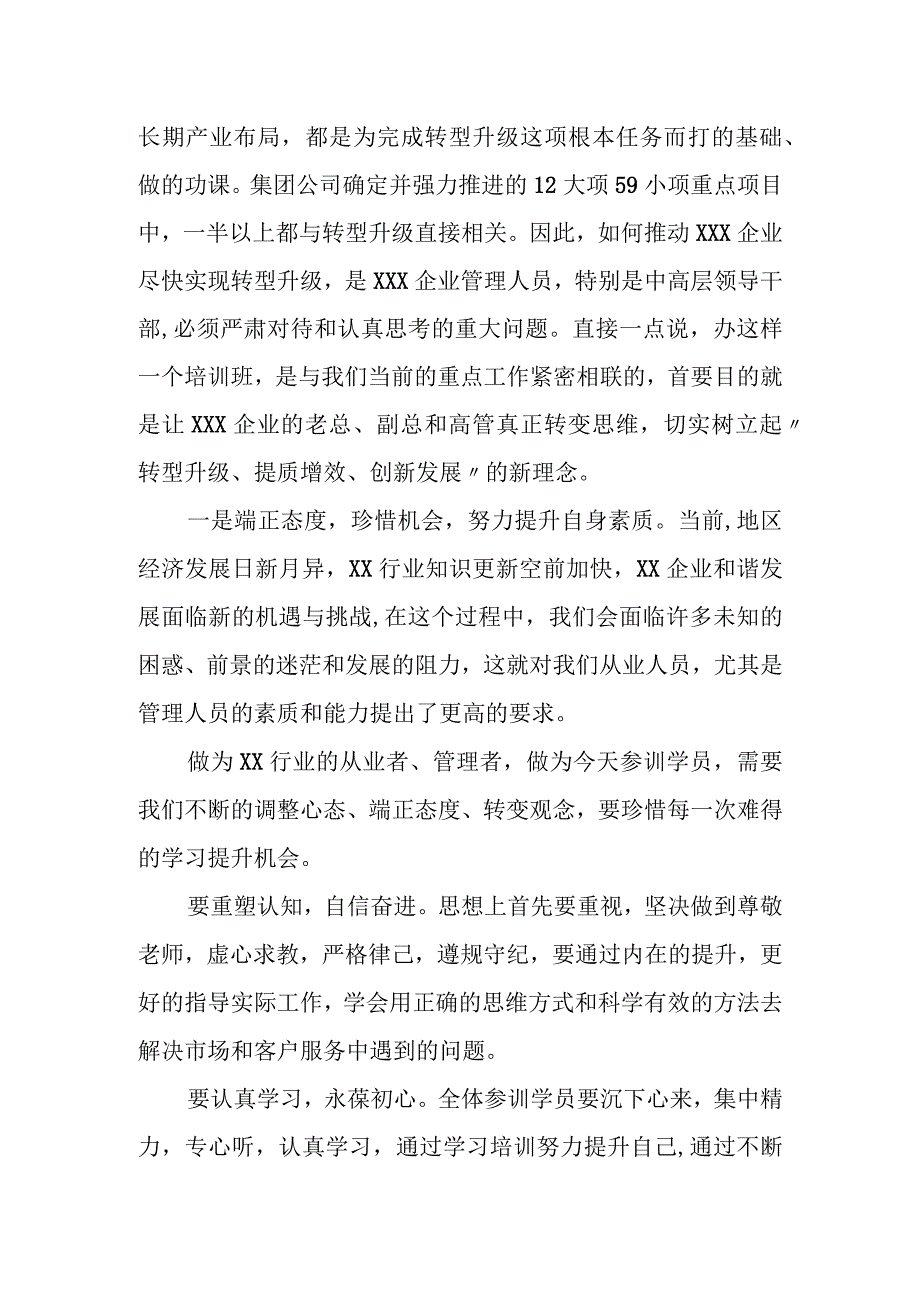 长期产业布局，都是为完成转型升级这项根本任务而打的基础、做的功课。集团公司确定并强力推进的12大项59小项重点项目中，一半以上都与转型升级直接相关。因此，如何推动XXX企业尽快实现转型升级，是XXX企业管理人员，特别是中高层领导干部,必须严肃对待和认真思考的重大问题。直接一点说，办这样一个培训班，是与我们当前的重点工作紧密相联的，首要目的就是让XXX企业的老总、副总和高管真正转变思维，切实树立起〃转型升级、提质增效、创新发展〃的新理念。

一是端正态度，珍惜机会，努力提升自身素质。当前,地区经济发展日新月异，XX行业知识更新空前加快，XX企业和谐发展面临新的机遇与挑战,在这个过程中，我们会面临许多未知的困惑、前景的迷茫和发展的阻力，这就对我们从业人员，尤其是管理人员的素质和能力提出了更高的要求。

做为XX行业的从业者、管理者，做为今天参训学员，需要我们不断的调整心态、端正态度、转变观念，要珍惜每一次难得的学习提升机会。

要重塑认知，自信奋进。思想上首先要重视，坚决做到尊敬老师，虚心求教，严格律己，遵规守纪，要通过内在的提升，更好的指导实际工作，学会用正确的思维方式和科学有效的方法去解决市场和客户服务中遇到的问题。

要认真学习，永葆初心。全体参训学员要沉下心来，集中精力，专心听，认真学习，通过学习培训努力提升自己,通过不断